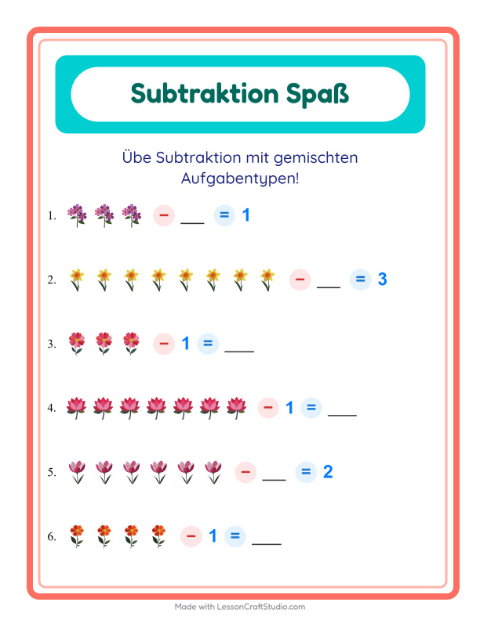 Subtraktion Spaß

Übe Subtraktion mit gemischten Aufgabentypen!

1. − ____ = 1

2. − ____ = 3

3. − 1 = ____

4. − 1 = ____

5. − ____ = 2

6. − 1 = ____

Made with LessonCraftStudio.com